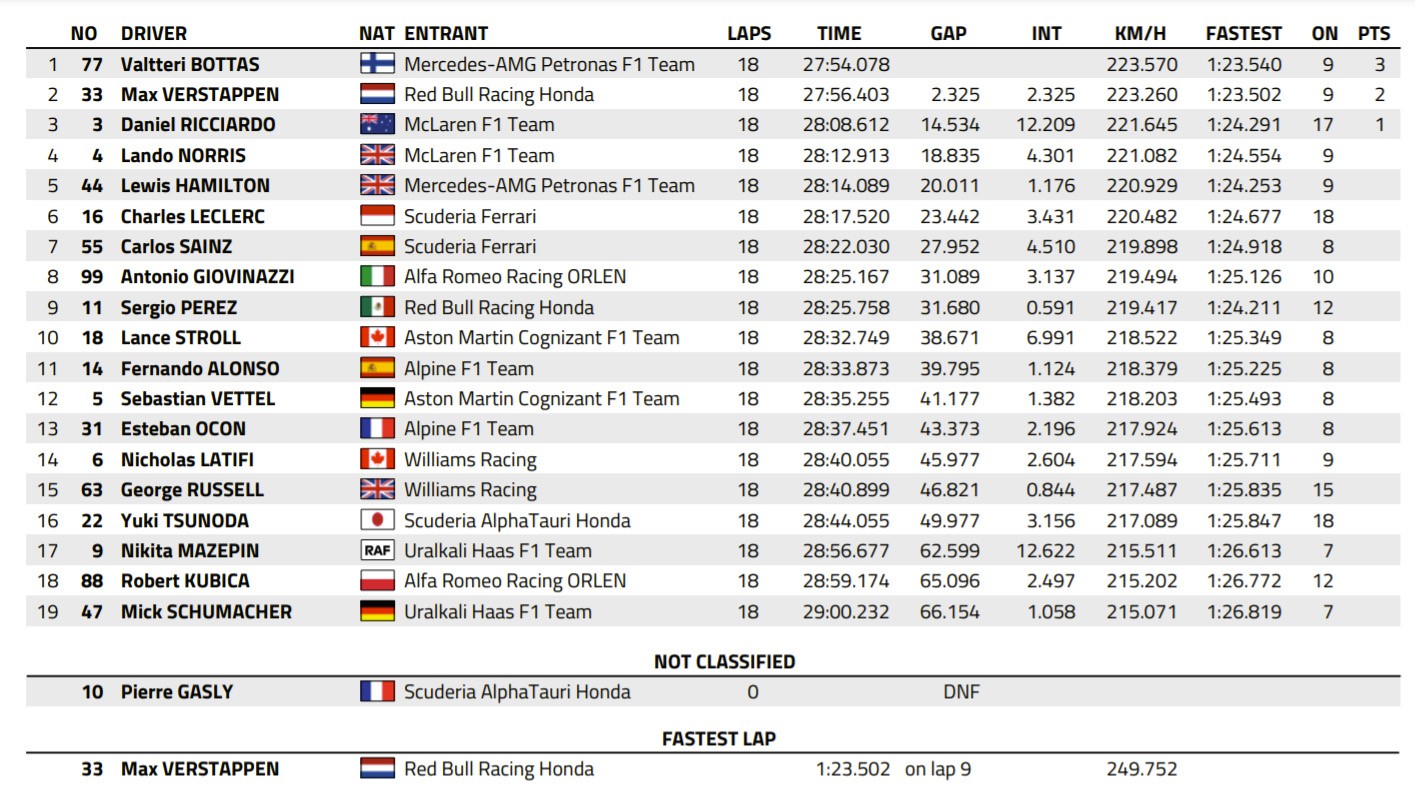 |  | NO | DRIVER | NAT | ENTRANT | LAPS | TIME | GAP | INT | KM/H | FASTEST | ON | PTS |
|---|---|---|---|---|---|---|---|---|---|---|---|---|
| 1 | 77 | Valtteri BOTTAS |  | Mercedes-AMG Petronas F1 Team | 18 | 27:54.078 |  |  | 223.570 | 1:23.540 | 9 | 3 |
| 2 | 33 | Max VERSTAPPEN |  | Red Bull Racing Honda | 18 | 27:56.403 | 2.325 | 2.325 | 223.260 | 1:23.502 | 9 | 2 |
| 3 | 3 | Daniel RICCIARDO |  | McLaren F1 Team | 18 | 28:08.612 | 14.534 | 12.209 | 221.645 | 1:24.291 | 17 | 1 |
| 4 | 4 | Lando NORRIS |  | McLaren F1 Team | 18 | 28:12.913 | 18.835 | 4.301 | 221.082 | 1:24.554 | 9 |  |
| 5 | 44 | Lewis HAMILTON |  | Mercedes-AMG Petronas F1 Team | 18 | 28:14.089 | 20.011 | 1.176 | 220.929 | 1:24.253 | 9 |  |
| 6 | 16 | Charles LECLERC |  | Scuderia Ferrari | 18 | 28:17.520 | 23.442 | 3.431 | 220.482 | 1:24.677 | 18 |  |
| 7 | 55 | Carlos SAINZ |  | Scuderia Ferrari | 18 | 28:22.030 | 27.952 | 4.510 | 219.898 | 1:24.918 | 8 |  |
| 8 | 99 | Antonio GIOVINAZZI |  | Alfa Romeo Racing ORLEN | 18 | 28:25.167 | 31.089 | 3.137 | 219.494 | 1:25.126 | 10 |  |
| 9 | 11 | Sergio PEREZ |  | Red Bull Racing Honda | 18 | 28:25.758 | 31.680 | 0.591 | 219.417 | 1:24.211 | 12 |  |
| 10 | 18 | Lance STROLL |  | Aston Martin Cognizant F1 Team | 18 | 28:32.749 | 38.671 | 6.991 | 218.522 | 1:25.349 | 8 |  |
| 11 | 14 | Fernando ALONSO |  | Alpine F1 Team | 18 | 28:33.873 | 39.795 | 1.124 | 218.379 | 1:25.225 | 8 |  |
| 12 | 5 | Sebastian VETTEL |  | Aston Martin Cognizant F1 Team | 18 | 28:35.255 | 41.177 | 1.382 | 218.203 | 1:25.493 | 8 |  |
| 13 | 31 | Esteban OCON |  | Alpine F1 Team | 18 | 28:37.451 | 43.373 | 2.196 | 217.924 | 1:25.613 | 8 |  |
| 14 | 6 | Nicholas LATIFI |  | Williams Racing | 18 | 28:40.055 | 45.977 | 2.604 | 217.594 | 1:25.711 | 9 |  |
| 15 | 63 | George RUSSELL |  | Williams Racing | 18 | 28:40.899 | 46.821 | 0.844 | 217.487 | 1:25.835 | 15 |  |
| 16 | 22 | Yuki TSUNODA |  | Scuderia AlphaTauri Honda | 18 | 28:44.055 | 49.977 | 3.156 | 217.089 | 1:25.847 | 18 |  |
| 17 | 9 | Nikita MAZEPIN | RAF | Uralkali Haas F1 Team | 18 | 28:56.677 | 62.599 | 12.622 | 215.511 | 1:26.613 | 7 |  |
| 18 | 88 | Robert KUBICA |  | Alfa Romeo Racing ORLEN | 18 | 28:59.174 | 65.096 | 2.497 | 215.202 | 1:26.772 | 12 |  |
| 19 | 47 | Mick SCHUMACHER |  | Uralkali Haas F1 Team | 18 | 29:00.232 | 66.154 | 1.058 | 215.071 | 1:26.819 | 7 |  |

NOT CLASSIFIED

|  | 10 | Pierre GASLY |  | Scuderia AlphaTauri Honda | 0 |  | DNF |  |  |  |  |  |
|---|---|---|---|---|---|---|---|---|---|---|---|---|

FASTEST LAP

|  | 33 | Max VERSTAPPEN |  | Red Bull Racing Honda |  | 1:23.502 | on lap 9 |  | 249.752 |  |  |  |
|---|---|---|---|---|---|---|---|---|---|---|---|---|